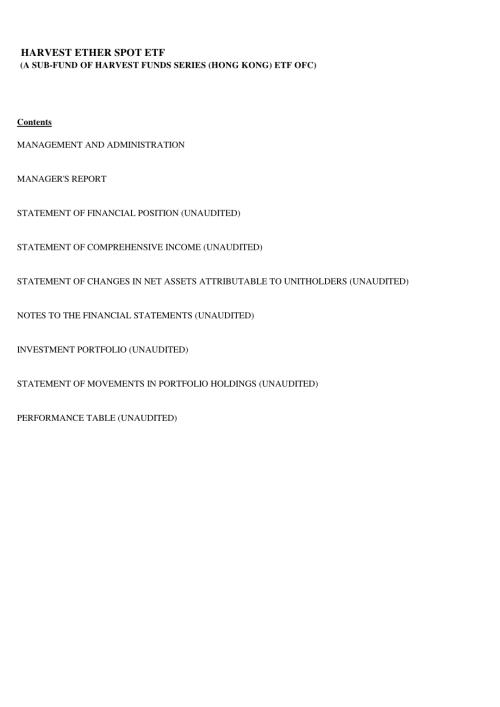 HARVEST ETHER SPOT ETF
(A SUB-FUND OF HARVEST FUNDS SERIES (HONG KONG) ETF OFC)

Contents

MANAGEMENT AND ADMINISTRATION

MANAGER'S REPORT

STATEMENT OF FINANCIAL POSITION (UNAUDITED)

STATEMENT OF COMPREHENSIVE INCOME (UNAUDITED)

STATEMENT OF CHANGES IN NET ASSETS ATTRIBUTABLE TO UNITHOLDERS (UNAUDITED)

NOTES TO THE FINANCIAL STATEMENTS (UNAUDITED)

INVESTMENT PORTFOLIO (UNAUDITED)

STATEMENT OF MOVEMENTS IN PORTFOLIO HOLDINGS (UNAUDITED)

PERFORMANCE TABLE (UNAUDITED)